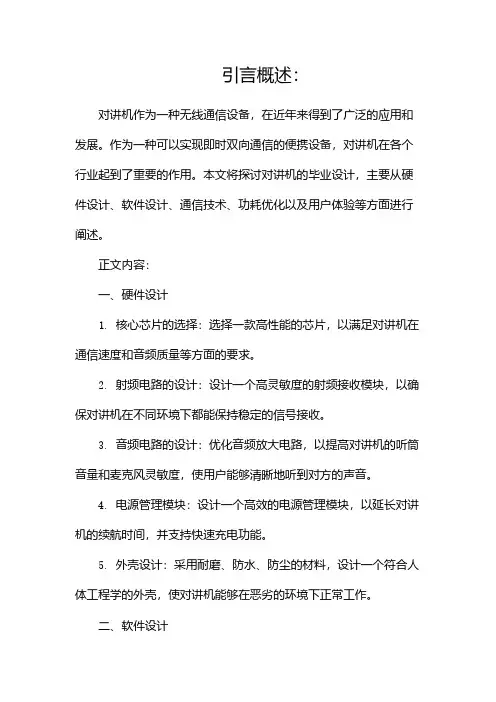 引言概述:

对讲机作为一种无线通信设备，在近年来得到了广泛的应用和发展。作为一种可以实现即时双向通信的便携设备，对讲机在各个行业起到了重要的作用。本文将探讨对讲机的毕业设计，主要从硬件设计、软件设计、通信技术、功耗优化以及用户体验等方面进行阐述。

正文内容:

一、硬件设计

1. 核心芯片的选择：选择一款高性能的芯片，以满足对讲机在通信速度和音频质量等方面的要求。

2. 射频电路的设计：设计一个高灵敏度的射频接收模块，以确保对讲机在不同环境下都能保持稳定的信号接收。

3. 音频电路的设计：优化音频放大电路，以提高对讲机的听筒音量和麦克风灵敏度，使用户能够清晰地听到对方的声音。

4. 电源管理模块：设计一个高效的电源管理模块，以延长对讲机的续航时间，并支持快速充电功能。

5. 外壳设计：采用耐磨、防水、防尘的材料，设计一个符合人体工程学的外壳，使对讲机能够在恶劣的环境下正常工作。

二、软件设计